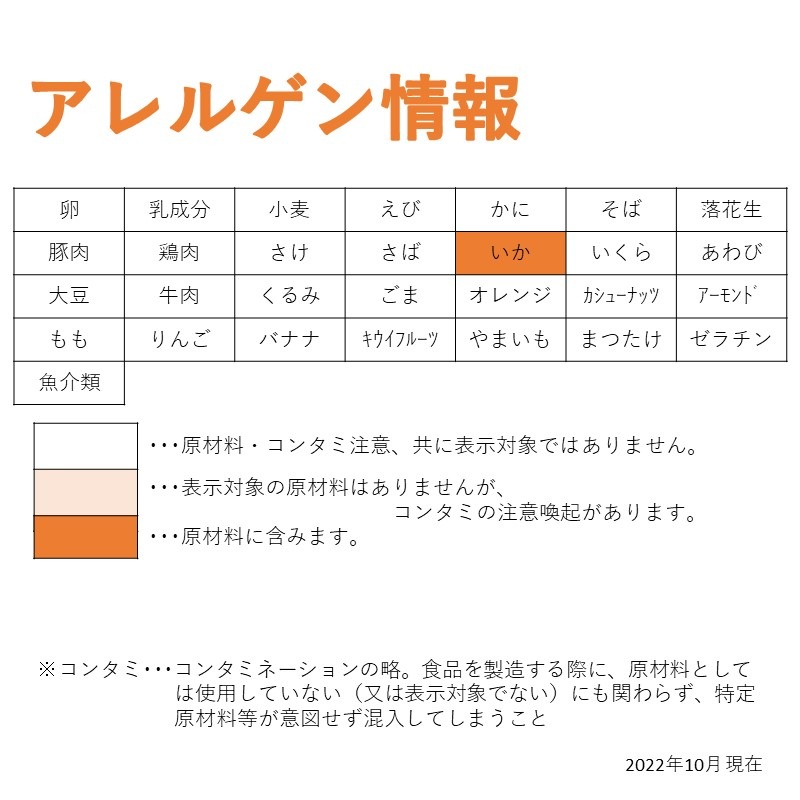 アレルゲン情報

| 卵 | 乳成分 | 小麦 | えび | かに | そば | 落花生 |
|---|---|---|---|---|---|---|
| 豚肉 | 鶏肉 | さけ | さば | いか | いくら | あわび |
| 大豆 | 牛肉 | くるみ | ごま | オレンジ | カシューナッツ | アーモンド |
| もも | りんご | バナナ | キウイフルーツ | やまいも | まつたけ | ゼラチン |
| 魚介類 | | | | | | |

・・・原材料・コンタミ注意、共に表示対象ではありません。
・・・表示対象の原材料はありませんが、コンタミの注意喚起があります。
・・・原材料に含みます。

※コンタミ・・・コンタミネーションの略。食品を製造する際に、原材料としては使用していない（又は表示対象でない）にも関わらず、特定原材料等が意図せず混入してしまうこと

2022年10月 現在